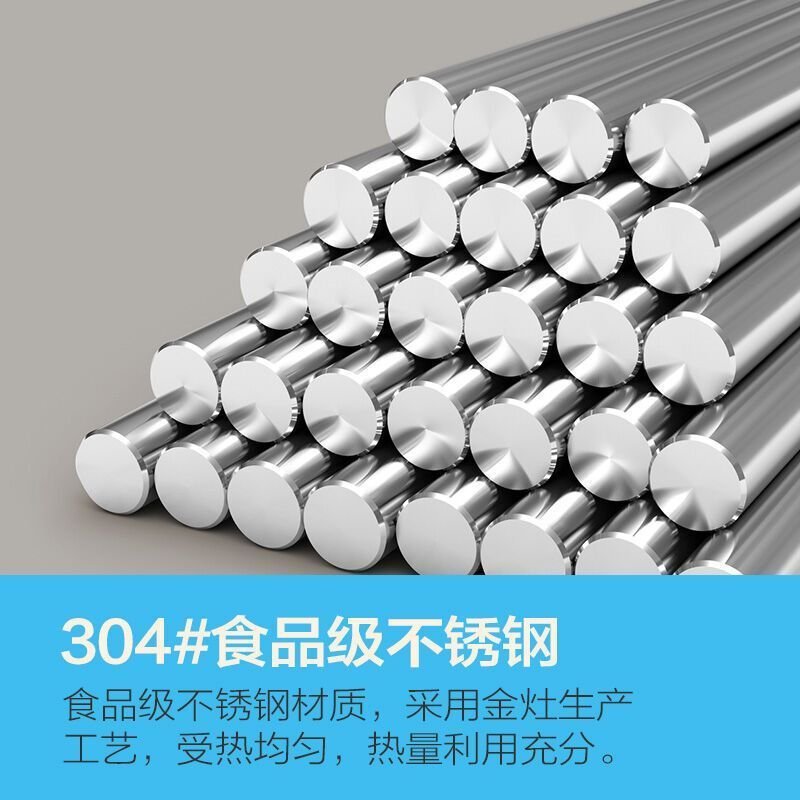 304#食品级不锈钢

食品级不锈钢材质，采用金灶生产工艺，受热均匀，热量利用充分。